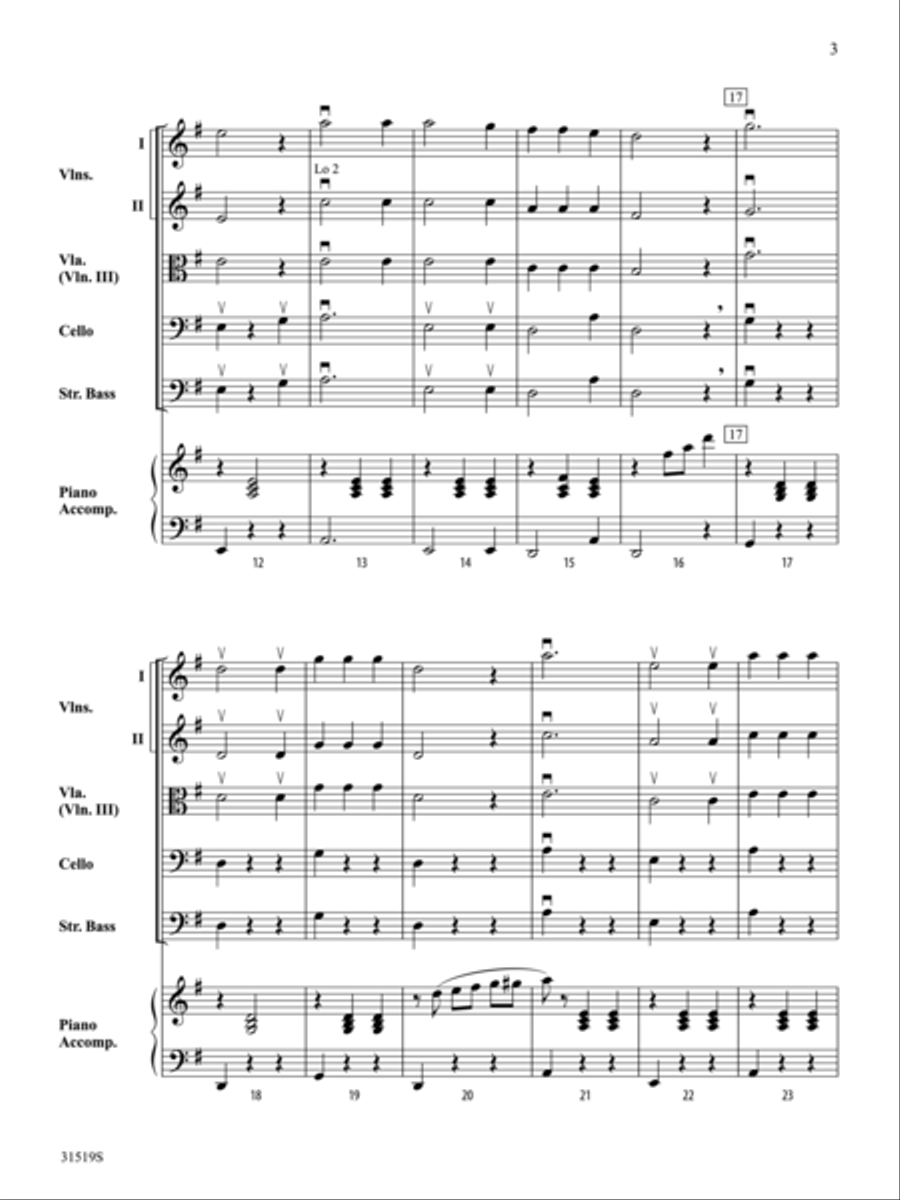 3

17

I
Vlns.
II

Lo 2

Vla.
(Vln. III)

Cello

Str. Bass

17

Piano
Accomp.

12 13 14 15 16 17

I
Vlns.
II

Vla.
(Vln. III)

Cello

Str. Bass

Piano
Accomp.

18 19 20 21 22 23

31519S